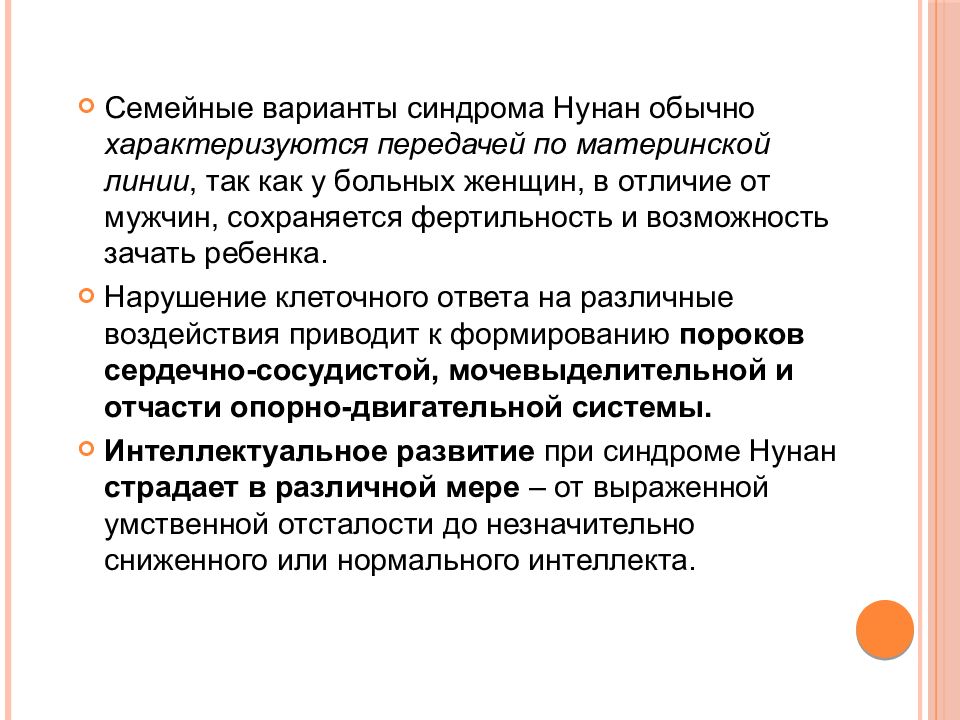 Семейные варианты синдрома Нунан обычно характеризуются передачей по материнской линии, так как у больных женщин, в отличие от мужчин, сохраняется фертильность и возможность зачать ребенка.

Нарушение клеточного ответа на различные воздействия приводит к формированию пороков сердечно-сосудистой, мочевыделительной и отчасти опорно-двигательной системы.

Интеллектуальное развитие при синдроме Нунан страдает в различной мере – от выраженной умственной отсталости до незначительно сниженного или нормального интеллекта.